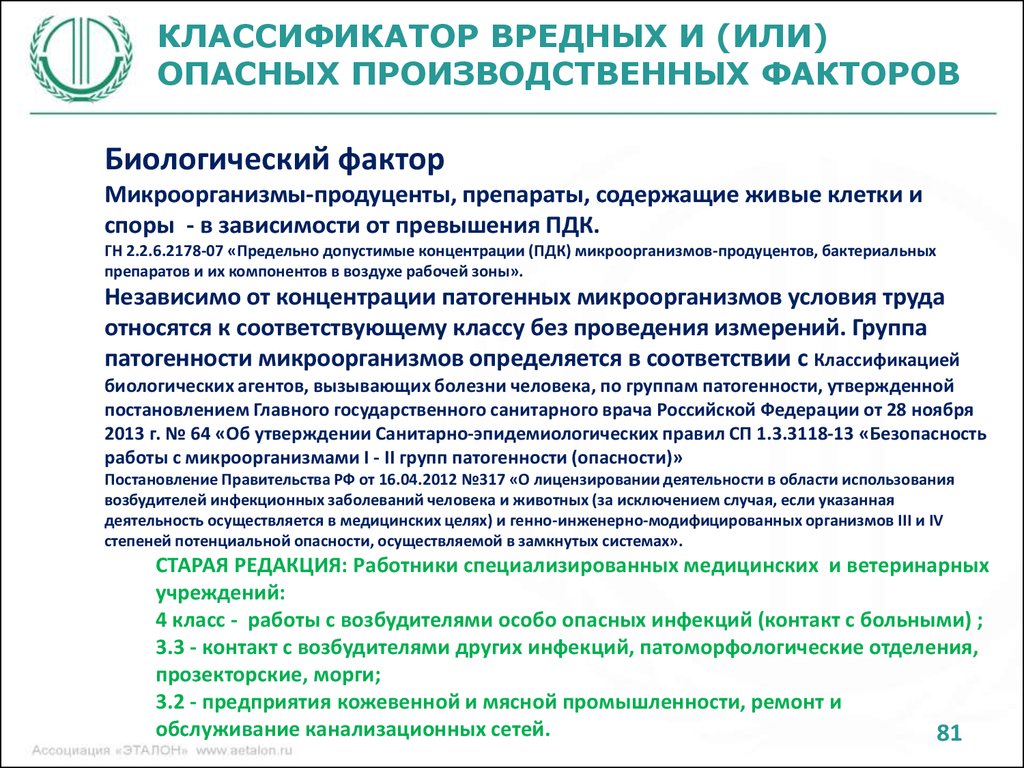 КЛАССИФИКАТОР ВРЕДНЫХ И (ИЛИ) ОПАСНЫХ ПРОИЗВОДСТВЕННЫХ ФАКТОРОВ

Биологический фактор

Микроорганизмы-продуценты, препараты, содержащие живые клетки и споры - в зависимости от превышения ПДК.

ГН 2.2.6.2178-07 «Предельно допустимые концентрации (ПДК) микроорганизмов-продуцентов, бактериальных препаратов и их компонентов в воздухе рабочей зоны».

Независимо от концентрации патогенных микроорганизмов условия труда относятся к соответствующему классу без проведения измерений. Группа патогенности микроорганизмов определяется в соответствии с Классификацией биологических агентов, вызывающих болезни человека, по группам патогенности, утвержденной постановлением Главного государственного санитарного врача Российской Федерации от 28 ноября 2013 г. № 64 «Об утверждении Санитарно-эпидемиологических правил СП 1.3.3118-13 «Безопасность работы с микроорганизмами I - II групп патогенности (опасности)»

Постановление Правительства РФ от 16.04.2012 №317 «О лицензировании деятельности в области использования возбудителей инфекционных заболеваний человека и животных (за исключением случая, если указанная деятельность осуществляется в медицинских целях) и генно-инженерно-модифицированных организмов III и IV степеней потенциальной опасности, осуществляемой в замкнутых системах».

СТАРАЯ РЕДАКЦИЯ: Работники специализированных медицинских и ветеринарных учреждений:

4 класс - работы с возбудителями особо опасных инфекций (контакт с больными) ;

3.3 - контакт с возбудителями других инфекций, патоморфологические отделения, прозекторские, морги;

3.2 - предприятия кожевенной и мясной промышленности, ремонт и обслуживание канализационных сетей.

81

Ассоциация «ЭТАЛОН» www.aetalon.ru